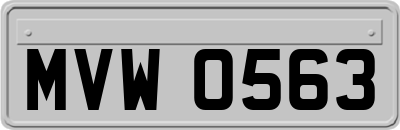 MVW 0563